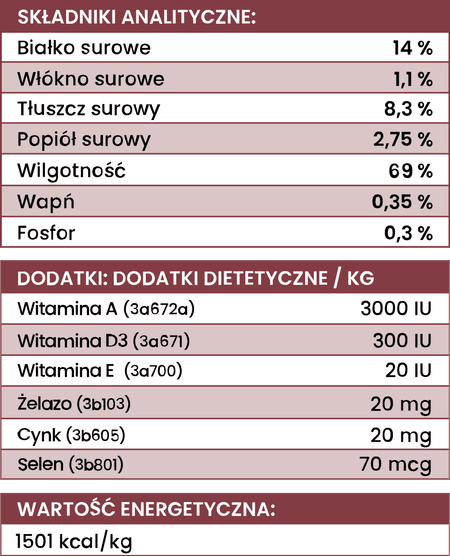 | SKŁADNIKI ANALITYCZNE: | |
|---|---|
| Białko surowe | 14 % |
| Włókno surowe | 1,1 % |
| Tłuszcz surowy | 8,3 % |
| Popiół surowy | 2,75 % |
| Wilgotność | 69 % |
| Wapń | 0,35 % |
| Fosfor | 0,3 % |

| DODATKI: DODATKI DIETETYCZNE / KG | |
|---|---|
| Witamina A (3a672a) | 3000 IU |
| Witamina D3 (3a671) | 300 IU |
| Witamina E (3a700) | 20 IU |
| Żelazo (3b103) | 20 mg |
| Cynk (3b605) | 20 mg |
| Selen (3b801) | 70 mcg |

| WARTOŚĆ ENERGETYCZNA: |
|---|
| 1501 kcal/kg |